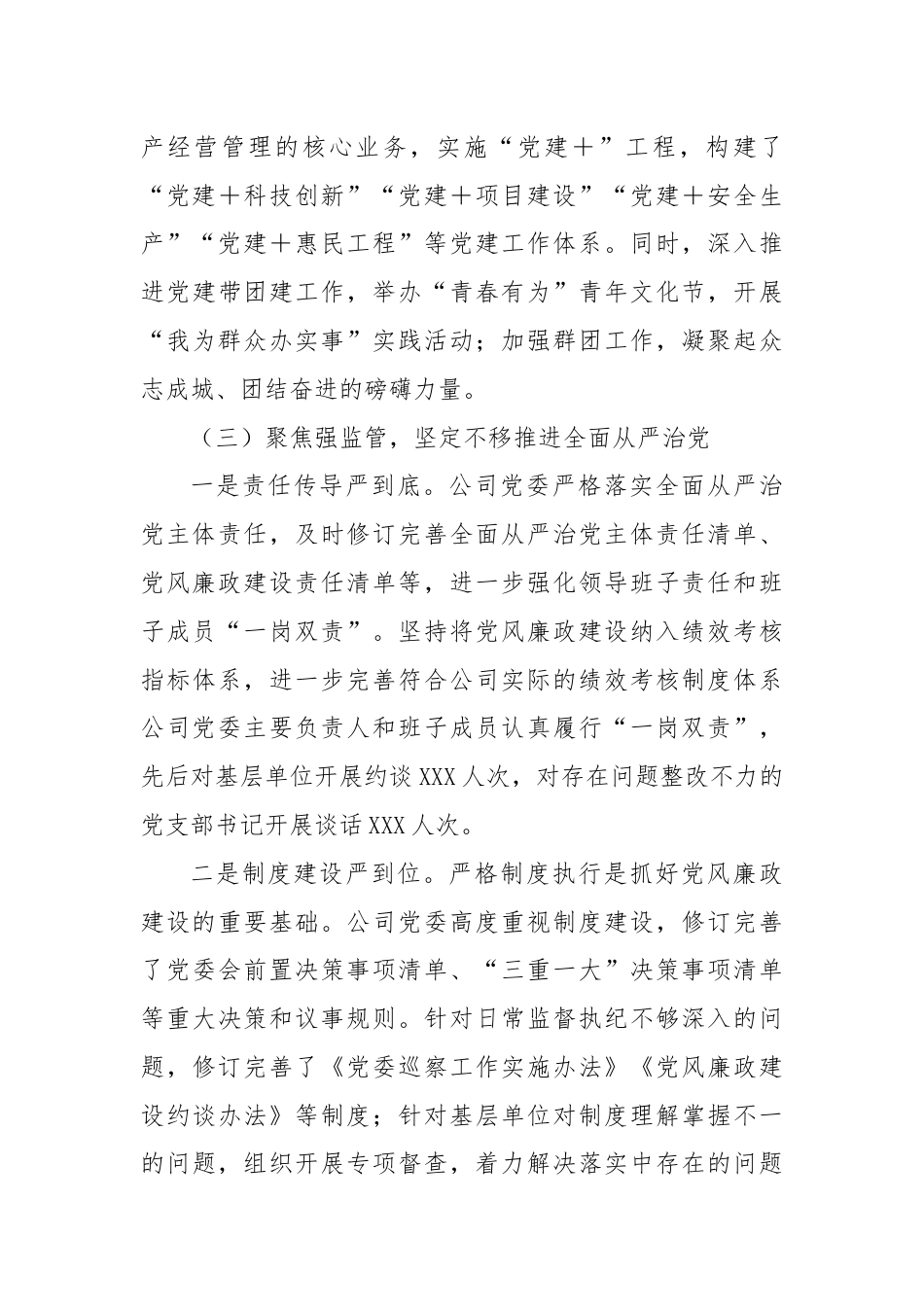 产经营管理的核心业务，实施“党建＋”工程，构建了“党建＋科技创新”“党建＋项目建设”“党建＋安全生产”“党建＋惠民工程”等党建工作体系。同时，深入推进党建带团建工作，举办“青春有为”青年文化节，开展“我为群众办实事”实践活动；加强群团工作，凝聚起众志成城、团结奋进的磅礴力量。

（三）聚焦强监管，坚定不移推进全面从严治党

一是责任传导严到底。公司党委严格落实全面从严治党主体责任，及时修订完善全面从严治党主体责任清单、党风廉政建设责任清单等，进一步强化领导班子责任和班子成员“一岗双责”。坚持将党风廉政建设纳入绩效考核指标体系，进一步完善符合公司实际的绩效考核制度体系公司党委主要负责人和班子成员认真履行“一岗双责”，先后对基层单位开展约谈XXX人次，对存在问题整改不力的党支部书记开展谈话XXX人次。

二是制度建设严到位。严格制度执行是抓好党风廉政建设的重要基础。公司党委高度重视制度建设，修订完善了党委会前置决策事项清单、“三重一大”决策事项清单等重大决策和议事规则。针对日常监督执纪不够深入的问题，修订完善了《党委巡察工作实施办法》《党风廉政建设约谈办法》等制度；针对基层单位对制度理解掌握不一的问题，组织开展专项督查，着力解决落实中存在的问题